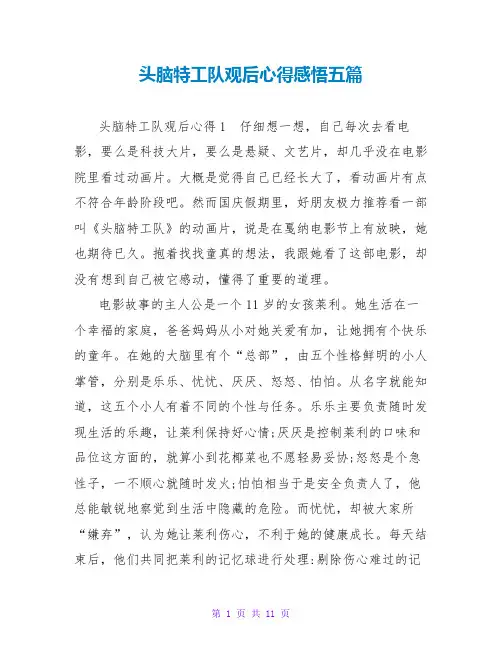 头脑特工队观后心得感悟五篇

头脑特工队观后心得1　仔细想一想，自己每次去看电影，要么是科技大片，要么是悬疑、文艺片，却几乎没在电影院里看过动画片。大概是觉得自己已经长大了，看动画片有点不符合年龄阶段吧。然而国庆假期里，好朋友极力推荐看一部叫《头脑特工队》的动画片，说是在戛纳电影节上有放映，她也期待已久。抱着找找童真的想法，我跟她看了这部电影，却没有想到自己被它感动，懂得了重要的道理。

电影故事的主人公是一个11岁的女孩莱利。她生活在一个幸福的家庭，爸爸妈妈从小对她关爱有加，让她拥有个快乐的童年。在她的大脑里有个“总部”，由五个性格鲜明的小人掌管，分别是乐乐、忧忧、厌厌、怒怒、怕怕。从名字就能知道，这五个小人有着不同的个性与任务。乐乐主要负责随时发现生活的乐趣，让莱利保持好心情;厌厌是控制莱利的口味和品位这方面的，就算小到花椰菜也不愿轻易妥协;怒怒是个急性子，一不顺心就随时发火;怕怕相当于是安全负责人了，他总能敏锐地察觉到生活中隐藏的危险。而忧忧，却被大家所“嫌弃”，认为她让莱利伤心，不利于她的健康成长。每天结束后，他们共同把莱利的记忆球进行处理:剔除伤心难过的记

第 1 页 共 11 页